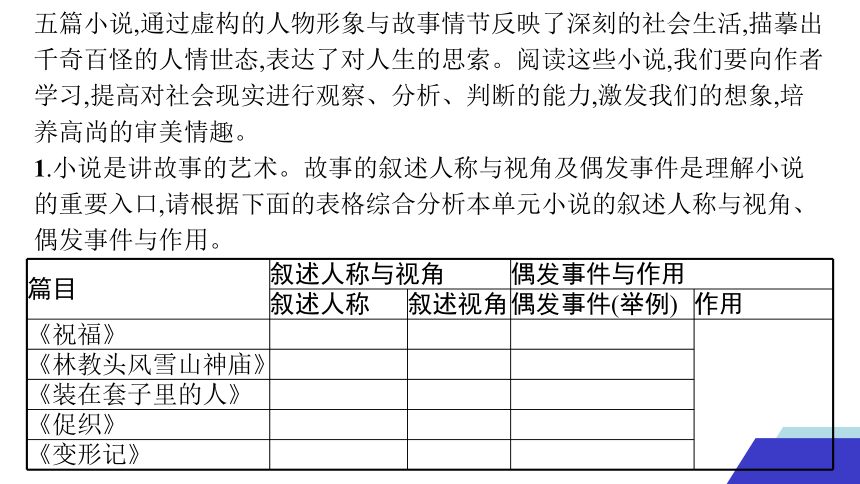 五篇小说,通过虚构的人物形象与故事情节反映了深刻的社会生活,描摹出千奇百怪的人情世态,表达了对人生的思索。阅读这些小说,我们要向作者学习,提高对社会现实进行观察、分析、判断的能力,激发我们的想象,培养高尚的审美情趣。

1.小说是讲故事的艺术。故事的叙述人称与视角及偶发事件是理解小说的重要入口,请根据下面的表格综合分析本单元小说的叙述人称与视角、偶发事件与作用。

| 篇目 | 叙述人称与视角 | | 偶发事件与作用 | |
|---|---|---|---|---|
| | 叙述人称 | 叙述视角 | 偶发事件(举例) | 作用 |
| 《祝福》 | | | | |
| 《林教头风雪山神庙》 | | | | |
| 《装在套子里的人》 | | | | |
| 《促织》 | | | | |
| 《变形记》 | | | | |